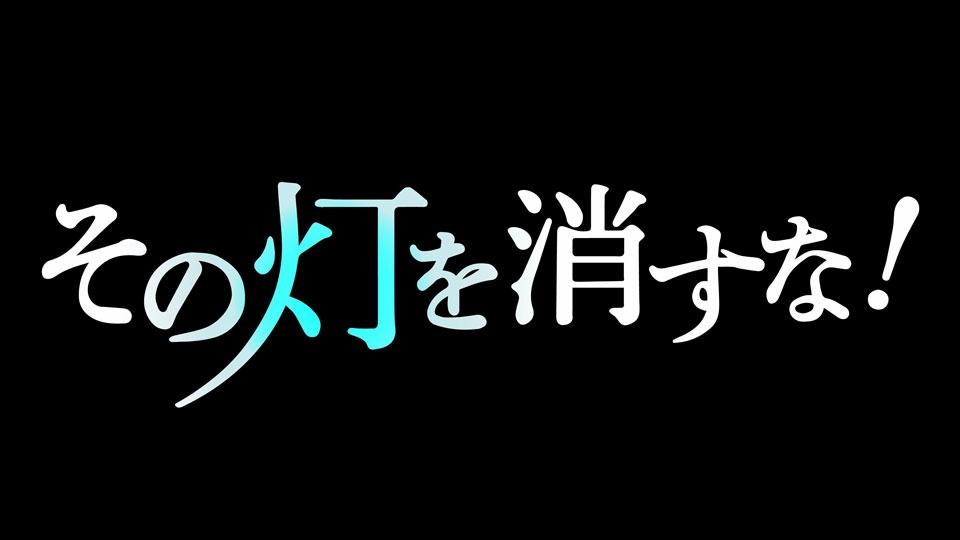 その灯を消すな!